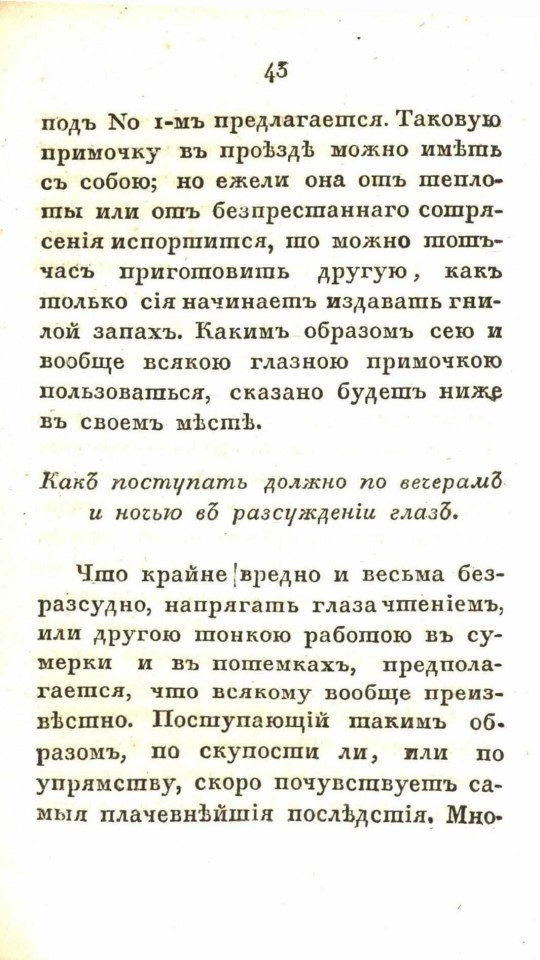 43

подъ No 1-мъ предлагается. Таковую примочку въ проѣздѣ можно имѣть съ собою; но ежели она отъ теплоты или отъ безпрестаннаго сотрясенія испортится, то можно тотъчасъ приготовить другую, какъ только сія начинаетъ издавать гнилой запахъ. Какимъ образомъ сею и вообще всякою глазною примочкою пользоваться, сказано будетъ ниже въ своемъ мѣстѣ.

Какъ поступать должно по вечерамъ и ночью въ разсужденіи глазъ.

Что крайне вредно и весьма безразсудно, напрягать глаза чтеніемъ, или другою тонкою работою въ сумерки и въ потемкахъ, предполагается, что всякому вообще преизвѣстно. Поступающій такимъ образомъ, по скупости ли, или по упрямству, скоро почувствуетъ самыя плачевнѣйшія послѣдствія. Мно-